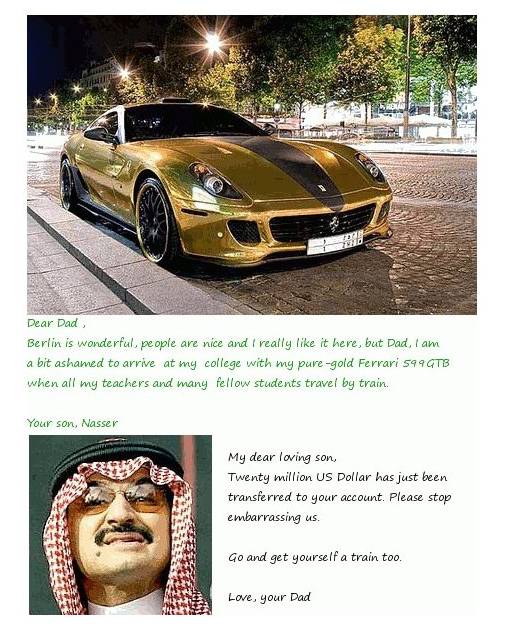 Dear Dad ,

Berlin is wonderful, people are nice and I really like it here, but Dad, I am a bit ashamed to arrive at my college with my pure-gold Ferrari 599GTB when all my teachers and many fellow students travel by train.

Your son, Nasser

My dear loving son,
Twenty million US Dollar has just been transferred to your account. Please stop embarrassing us.

Go and get yourself a train too.

Love, your Dad